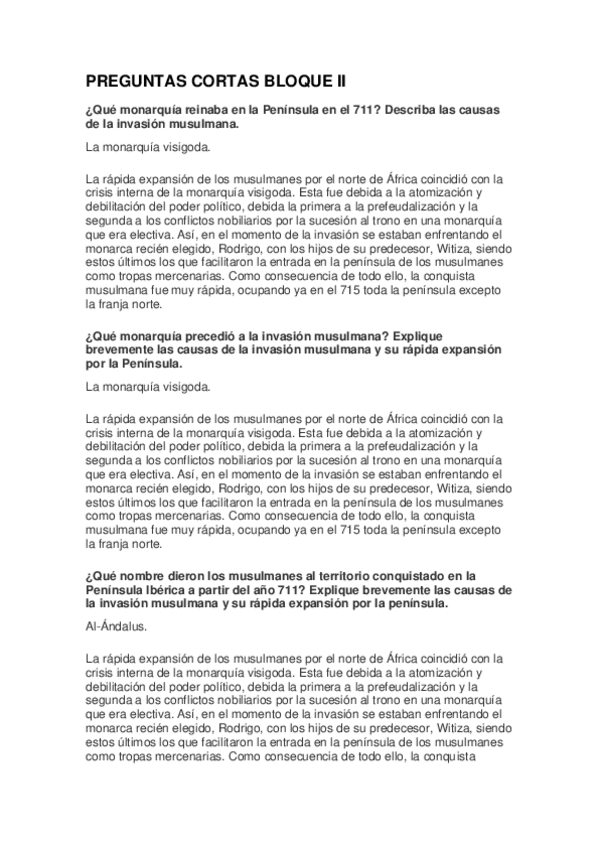 PREGUNTAS CORTAS BLOQUE II

¿Qué monarquía reinaba en la Península en el 711? Describa las causas de la invasión musulmana.

La monarquía visigoda.

La rápida expansión de los musulmanes por el norte de África coincidió con la crisis interna de la monarquía visigoda. Esta fue debida a la atomización y debilitación del poder político, debida la primera a la prefeudalización y la segunda a los conflictos nobiliarios por la sucesión al trono en una monarquía que era electiva. Así, en el momento de la invasión se estaban enfrentando el monarca recién elegido, Rodrigo, con los hijos de su predecesor, Witiza, siendo estos últimos los que facilitaron la entrada en la península de los musulmanes como tropas mercenarias. Como consecuencia de todo ello, la conquista musulmana fue muy rápida, ocupando ya en el 715 toda la península excepto la franja norte.

¿Qué monarquía precedió a la invasión musulmana? Explique brevemente las causas de la invasión musulmana y su rápida expansión por la Península.

La monarquía visigoda.

La rápida expansión de los musulmanes por el norte de África coincidió con la crisis interna de la monarquía visigoda. Esta fue debida a la atomización y debilitación del poder político, debida la primera a la prefeudalización y la segunda a los conflictos nobiliarios por la sucesión al trono en una monarquía que era electiva. Así, en el momento de la invasión se estaban enfrentando el monarca recién elegido, Rodrigo, con los hijos de su predecesor, Witiza, siendo estos últimos los que facilitaron la entrada en la península de los musulmanes como tropas mercenarias. Como consecuencia de todo ello, la conquista musulmana fue muy rápida, ocupando ya en el 715 toda la península excepto la franja norte.

¿Qué nombre dieron los musulmanes al territorio conquistado en la Península Ibérica a partir del año 711? Explique brevemente las causas de la invasión musulmana y su rápida expansión por la península.

Al-Ándalus.

La rápida expansión de los musulmanes por el norte de África coincidió con la crisis interna de la monarquía visigoda. Esta fue debida a la atomización y debilitación del poder político, debida la primera a la prefeudalización y la segunda a los conflictos nobiliarios por la sucesión al trono en una monarquía que era electiva. Así, en el momento de la invasión se estaban enfrentando el monarca recién elegido, Rodrigo, con los hijos de su predecesor, Witiza, siendo estos últimos los que facilitaron la entrada en la península de los musulmanes como tropas mercenarias. Como consecuencia de todo ello, la conquista